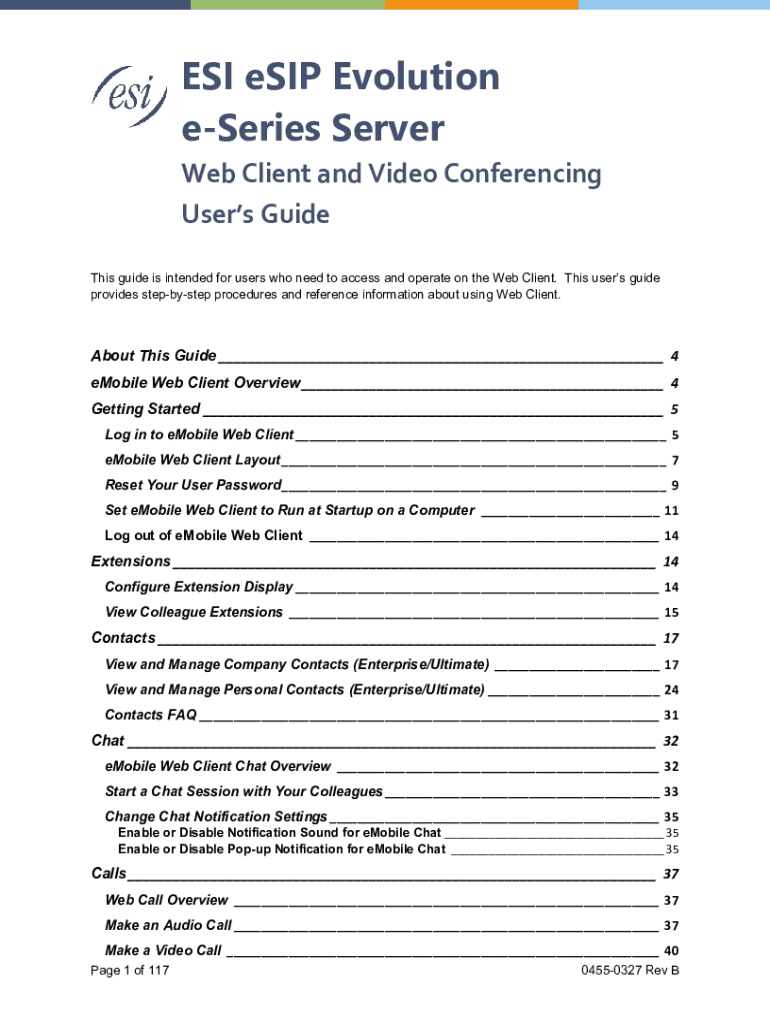 esi

ESI eSIP Evolution
e-Series Server

Web Client and Video Conferencing
User's Guide

This guide is intended for users who need to access and operate on the Web Client. This user's guide provides step-by-step procedures and reference information about using Web Client.

About This Guide 4
eMobile Web Client Overview 4
Getting Started 5
Log in to eMobile Web Client 5
eMobile Web Client Layout 7
Reset Your User Password 9
Set eMobile Web Client to Run at Startup on a Computer 11
Log out of eMobile Web Client 14
Extensions 14
Configure Extension Display 14
View Colleague Extensions 15
Contacts 17
View and Manage Company Contacts (Enterprise/Ultimate) 17
View and Manage Personal Contacts (Enterprise/Ultimate) 24
Contacts FAQ 31
Chat 32
eMobile Web Client Chat Overview 32
Start a Chat Session with Your Colleagues 33
Change Chat Notification Settings 35
Enable or Disable Notification Sound for eMobile Chat 35
Enable or Disable Pop-up Notification for eMobile Chat 35
Calls 37
Web Call Overview 37
Make an Audio Call 37
Make a Video Call 40

Page 1 of 117
0455-0327 Rev B